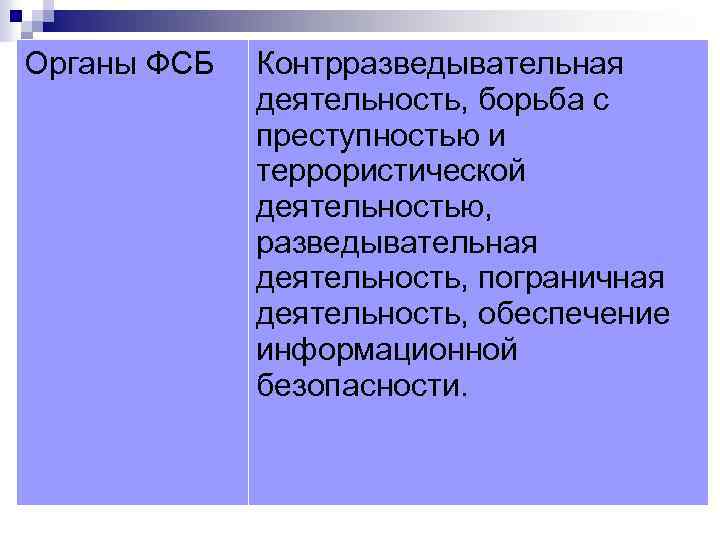 | Органы ФСБ | Контрразведывательная деятельность, борьба с преступностью и террористической деятельностью, разведывательная деятельность, пограничная деятельность, обеспечение информационной безопасности. |
|---|---|